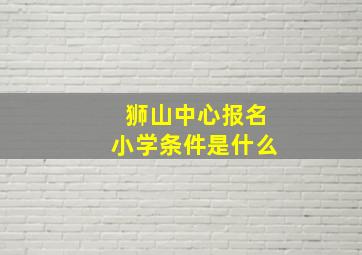 狮山中心报名
小学条件是什么